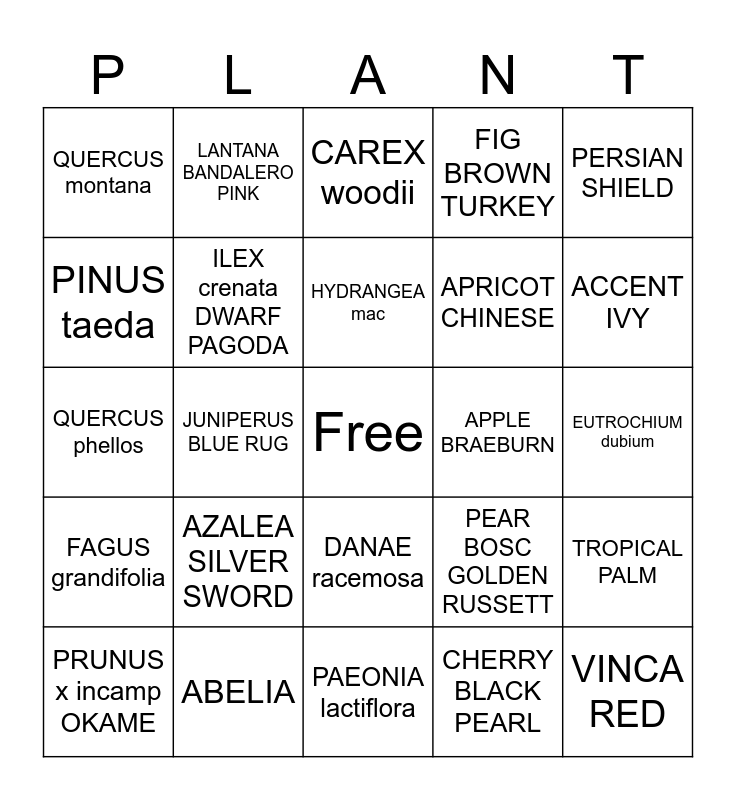 | P | L | A | N | T |
|---|---|---|---|---|
| QUERCUS montana | LANTANA BANDALERO PINK | CAREX woodii | FIG BROWN TURKEY | PERSIAN SHIELD |
| PINUS taeda | ILEX crenata DWARF PAGODA | HYDRANGEA mac | APRICOT CHINESE | ACCENT IVY |
| QUERCUS phellos | JUNIPERUS BLUE RUG | Free | APPLE BRAEBURN | EUTROCHIUM dubium |
| FAGUS grandifolia | AZALEA SILVER SWORD | DANAE racemosa | PEAR BOSC GOLDEN RUSSETT | TROPICAL PALM |
| PRUNUS x incamp OKAME | ABELIA | PAEONIA lactiflora | CHERRY BLACK PEARL | VINCA RED |